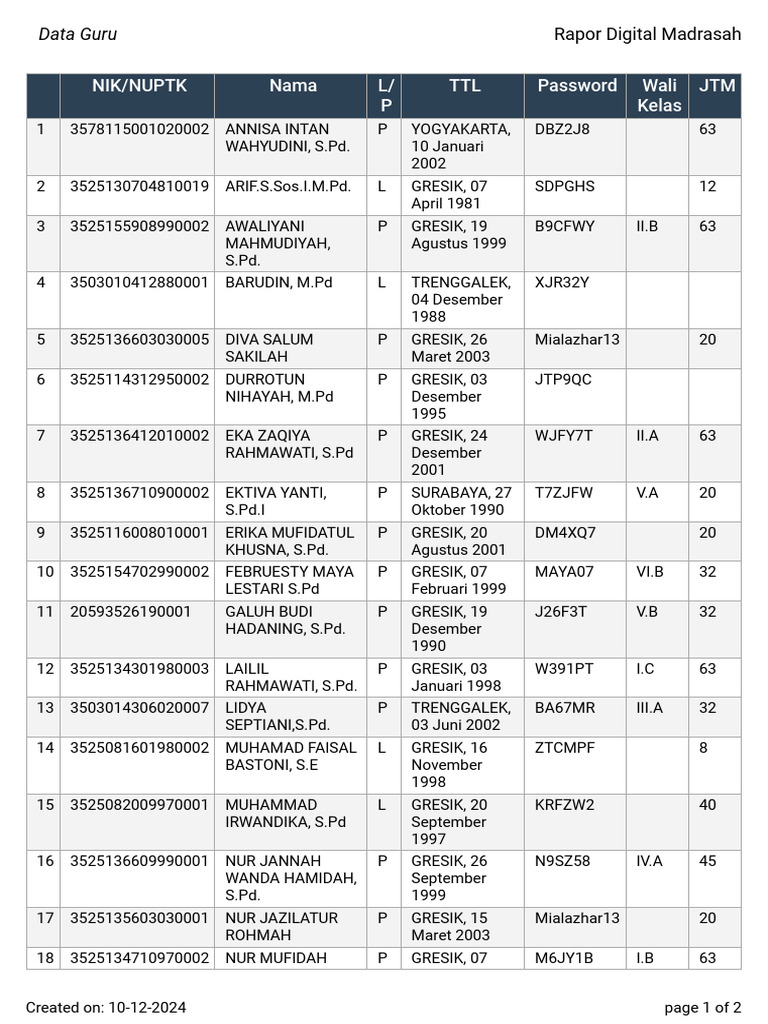 Data Guru

Rapor Digital Madrasah

|  | NIK/NUPTK | Nama | L/P | TTL | Password | Wali Kelas | JTM |
|---|---|---|---|---|---|---|---|
| 1 | 3578115001020002 | ANNISA INTAN WAHYUDINI, S.Pd. | P | YOGYAKARTA, 10 Januari 2002 | DBZ2J8 |  | 63 |
| 2 | 3525130704810019 | ARIF.S.Sos.I.M.Pd. | L | GRESIK, 07 April 1981 | SDPGHS |  | 12 |
| 3 | 3525155908990002 | AWALIYANI MAHMUDIYAH, S.Pd. | P | GRESIK, 19 Agustus 1999 | B9CFWY | II.B | 63 |
| 4 | 3503010412880001 | BARUDIN, M.Pd | L | TRENGGALEK, 04 Desember 1988 | XJR32Y |  |  |
| 5 | 3525136603030005 | DIVA SALUM SAKILAH | P | GRESIK, 26 Maret 2003 | Mialazhar13 |  | 20 |
| 6 | 3525114312950002 | DURROTUN NIHAYAH, M.Pd | P | GRESIK, 03 Desember 1995 | JTP9QC |  |  |
| 7 | 3525136412010002 | EKA ZAQIYA RAHMAWATI, S.Pd | P | GRESIK, 24 Desember 2001 | WJFY7T | II.A | 63 |
| 8 | 3525136710900002 | EKTIVA YANTI, S.Pd.I | P | SURABAYA, 27 Oktober 1990 | T7ZJFW | V.A | 20 |
| 9 | 3525116008010001 | ERIKA MUFIDATUL KHUSNA, S.Pd. | P | GRESIK, 20 Agustus 2001 | DM4XQ7 |  | 20 |
| 10 | 3525154702990002 | FEBRUESTY MAYA LESTARI S.Pd | P | GRESIK, 07 Februari 1999 | MAYA07 | VI.B | 32 |
| 11 | 20593526190001 | GALUH BUDI HADANING, S.Pd. | P | GRESIK, 19 Desember 1990 | J26F3T | V.B | 32 |
| 12 | 3525134301980003 | LAILIL RAHMAWATI, S.Pd. | P | GRESIK, 03 Januari 1998 | W391PT | I.C | 63 |
| 13 | 3503014306020007 | LIDYA SEPTIANI,S.Pd. | P | TRENGGALEK, 03 Juni 2002 | BA67MR | III.A | 32 |
| 14 | 3525081601980002 | MUHAMAD FAISAL BASTONI, S.E | L | GRESIK, 16 November 1998 | ZTCMPF |  | 8 |
| 15 | 3525082009970001 | MUHAMMAD IRWANDIKA, S.Pd | L | GRESIK, 20 September 1997 | KRFZW2 |  | 40 |
| 16 | 3525136609990001 | NUR JANNAH WANDA HAMIDAH, S.Pd. | P | GRESIK, 26 September 1999 | N9SZ58 | IV.A | 45 |
| 17 | 3525135603030001 | NUR JAZILATUR ROHMAH | P | GRESIK, 15 Maret 2003 | Mialazhar13 |  | 20 |
| 18 | 3525134710970002 | NUR MUFIDAH | P | GRESIK, 07 | M6JY1B | I.B | 63 |

Created on: 10-12-2024

page 1 of 2